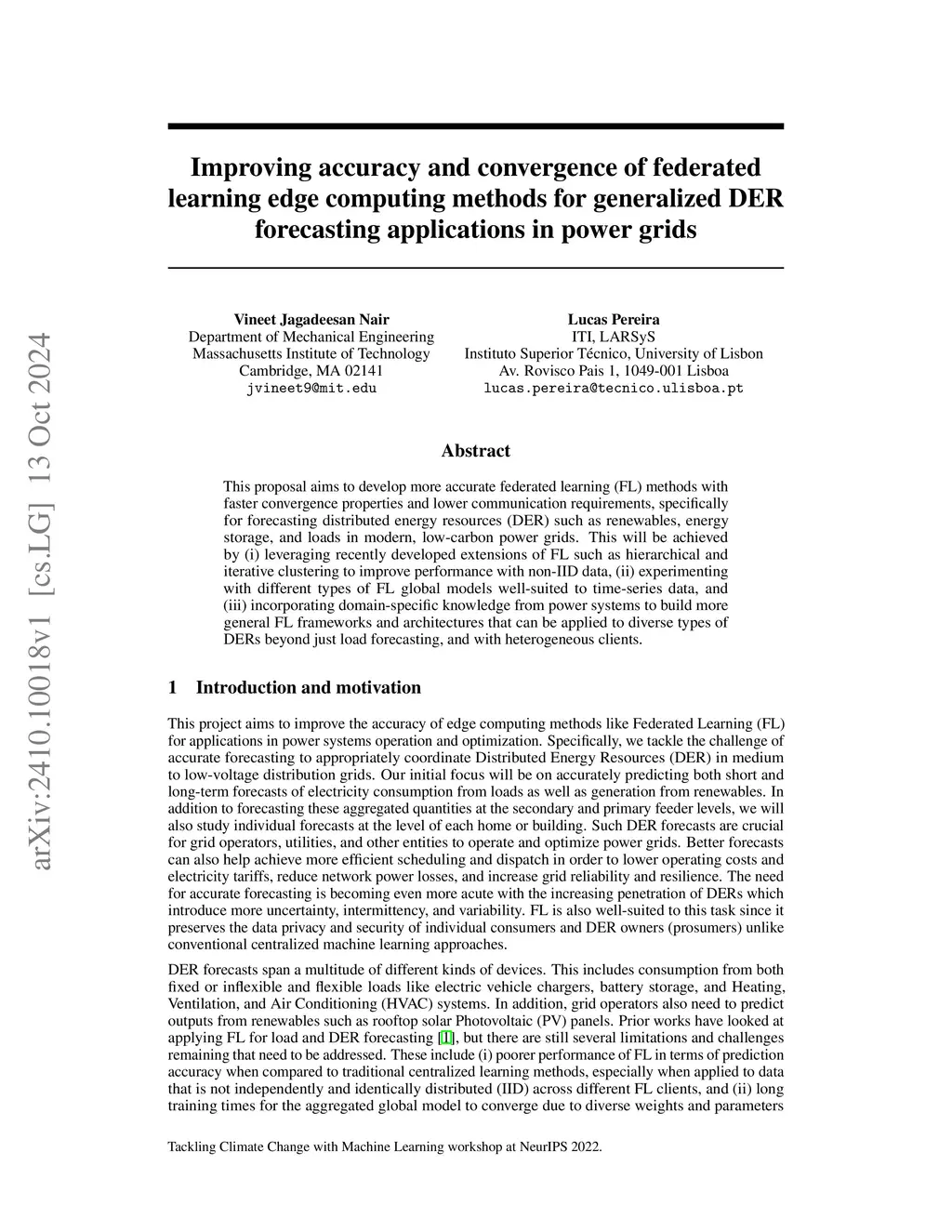 arXiv:2410.10018v1 [cs.LG] 13 Oct 2024

Improving accuracy and convergence of federated learning edge computing methods for generalized DER forecasting applications in power grids

Vineet Jagadeesan Nair
Department of Mechanical Engineering
Massachusetts Institute of Technology
Cambridge, MA 02141
jvineet9@mit.edu

Lucas Pereira
ITI, LARSyS
Instituto Superior Técnico, University of Lisbon
Av. Rovisco Pais 1, 1049-001 Lisboa
lucas.pereira@tecnico.ulisboa.pt

Abstract

This proposal aims to develop more accurate federated learning (FL) methods with faster convergence properties and lower communication requirements, specifically for forecasting distributed energy resources (DER) such as renewables, energy storage, and loads in modern, low-carbon power grids. This will be achieved by (i) leveraging recently developed extensions of FL such as hierarchical and iterative clustering to improve performance with non-IID data, (ii) experimenting with different types of FL global models well-suited to time-series data, and (iii) incorporating domain-specific knowledge from power systems to build more general FL frameworks and architectures that can be applied to diverse types of DERs beyond just load forecasting, and with heterogeneous clients.

1 Introduction and motivation

This project aims to improve the accuracy of edge computing methods like Federated Learning (FL) for applications in power systems operation and optimization. Specifically, we tackle the challenge of accurate forecasting to appropriately coordinate Distributed Energy Resources (DER) in medium to low-voltage distribution grids. Our initial focus will be on accurately predicting both short and long-term forecasts of electricity consumption from loads as well as generation from renewables. In addition to forecasting these aggregated quantities at the secondary and primary feeder levels, we will also study individual forecasts at the level of each home or building. Such DER forecasts are crucial for grid operators, utilities, and other entities to operate and optimize power grids. Better forecasts can also help achieve more efficient scheduling and dispatch in order to lower operating costs and electricity tariffs, reduce network power losses, and increase grid reliability and resilience. The need for accurate forecasting is becoming even more acute with the increasing penetration of DERs which introduce more uncertainty, intermittency, and variability. FL is also well-suited to this task since it preserves the data privacy and security of individual consumers and DER owners (prosumers) unlike conventional centralized machine learning approaches.

DER forecasts span a multitude of different kinds of devices. This includes consumption from both fixed or inflexible and flexible loads like electric vehicle chargers, battery storage, and Heating, Ventilation, and Air Conditioning (HVAC) systems. In addition, grid operators also need to predict outputs from renewables such as rooftop solar Photovoltaic (PV) panels. Prior works have looked at applying FL for load and DER forecasting [1], but there are still several limitations and challenges remaining that need to be addressed. These include (i) poorer performance of FL in terms of prediction accuracy when compared to traditional centralized learning methods, especially when applied to data that is not independently and identically distributed (IID) across different FL clients, and (ii) long training times for the aggregated global model to converge due to diverse weights and parameters

Tackling Climate Change with Machine Learning workshop at NeurIPS 2022.